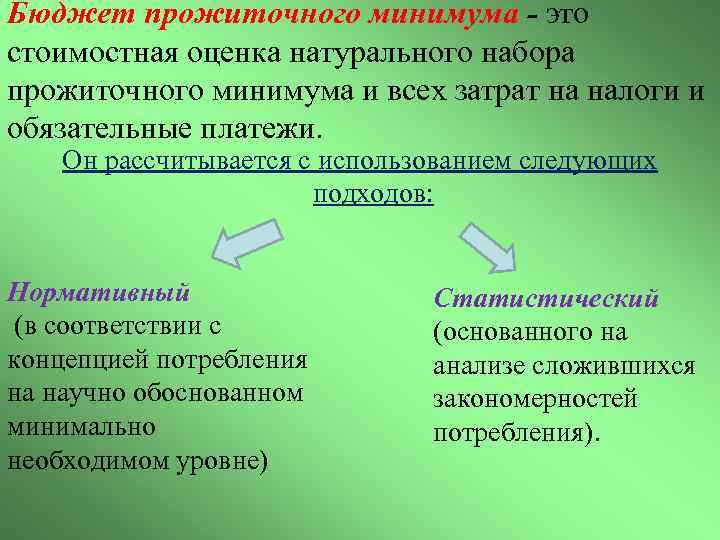 Бюджет прожиточного минимума - это стоимостная оценка натурального набора прожиточного минимума и всех затрат на налоги и обязательные платежи.

Он рассчитывается с использованием следующих подходов:

Нормативный
(в соответствии с концепцией потребления на научно обоснованном минимально необходимом уровне)

Статистический
(основанного на анализе сложившихся закономерностей потребления).